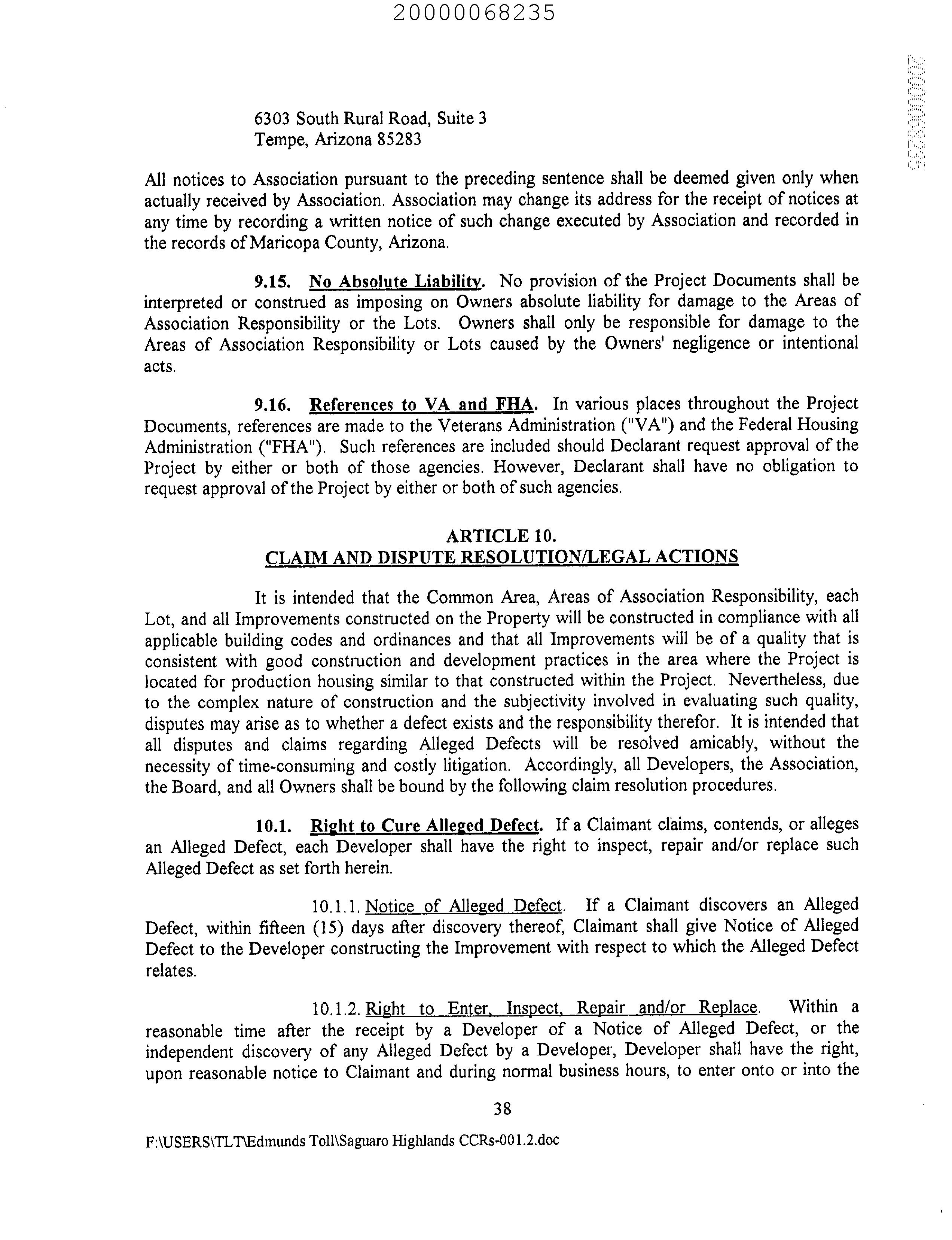 20000068235

20000068235

6303 South Rural Road, Suite 3
Tempe, Arizona 85283

All notices to Association pursuant to the preceding sentence shall be deemed given only when actually received by Association. Association may change its address for the receipt of notices at any time by recording a written notice of such change executed by Association and recorded in the records of Maricopa County, Arizona.

9.15. No Absolute Liability. No provision of the Project Documents shall be interpreted or construed as imposing on Owners absolute liability for damage to the Areas of Association Responsibility or the Lots. Owners shall only be responsible for damage to the Areas of Association Responsibility or Lots caused by the Owners' negligence or intentional acts.

9.16. References to VA and FHA. In various places throughout the Project Documents, references are made to the Veterans Administration ("VA") and the Federal Housing Administration ("FHA"). Such references are included should Declarant request approval of the Project by either or both of those agencies. However, Declarant shall have no obligation to request approval of the Project by either or both of such agencies.

ARTICLE 10.
CLAIM AND DISPUTE RESOLUTION/LEGAL ACTIONS

It is intended that the Common Area, Areas of Association Responsibility, each Lot, and all Improvements constructed on the Property will be constructed in compliance with all applicable building codes and ordinances and that all Improvements will be of a quality that is consistent with good construction and development practices in the area where the Project is located for production housing similar to that constructed within the Project. Nevertheless, due to the complex nature of construction and the subjectivity involved in evaluating such quality, disputes may arise as to whether a defect exists and the responsibility therefor. It is intended that all disputes and claims regarding Alleged Defects will be resolved amicably, without the necessity of time-consuming and costly litigation. Accordingly, all Developers, the Association, the Board, and all Owners shall be bound by the following claim resolution procedures.

10.1. Right to Cure Alleged Defect. If a Claimant claims, contends, or alleges an Alleged Defect, each Developer shall have the right to inspect, repair and/or replace such Alleged Defect as set forth herein.

10.1.1. Notice of Alleged Defect. If a Claimant discovers an Alleged Defect, within fifteen (15) days after discovery thereof, Claimant shall give Notice of Alleged Defect to the Developer constructing the Improvement with respect to which the Alleged Defect relates.

10.1.2. Right to Enter, Inspect, Repair and/or Replace. Within a reasonable time after the receipt by a Developer of a Notice of Alleged Defect, or the independent discovery of any Alleged Defect by a Developer, Developer shall have the right, upon reasonable notice to Claimant and during normal business hours, to enter onto or into the

38

F:\USERS\TLT\Edmunds Toll\Saguaro Highlands CCRs-001.2.doc